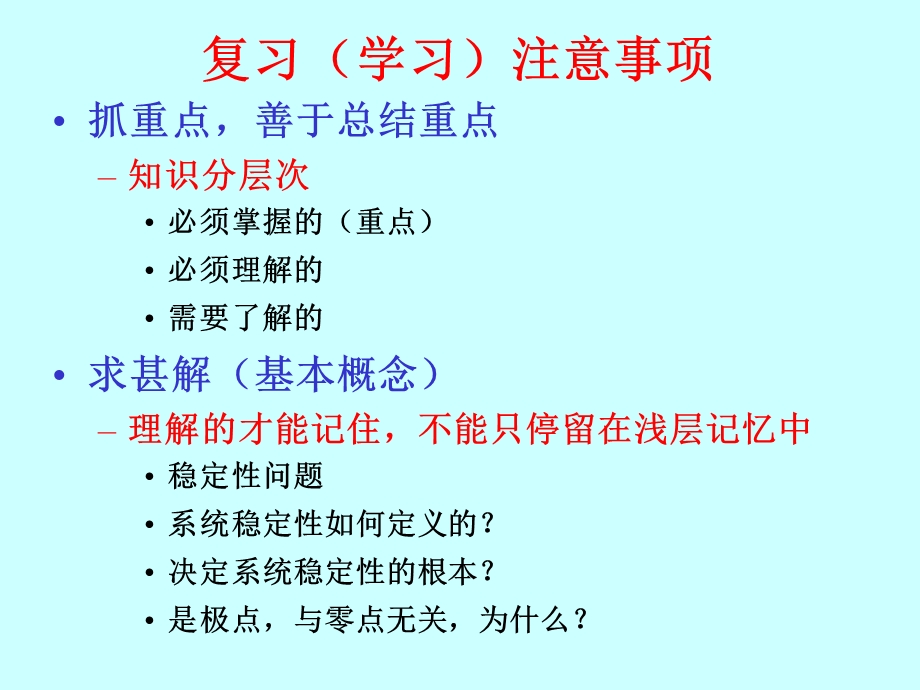 复习（学习）注意事项

• 抓重点，善于总结重点
– 知识分层次
• 必须掌握的（重点）
• 必须理解的
• 需要了解的

• 求甚解（基本概念）
– 理解的才能记住，不能只停留在浅层记忆中
• 稳定性问题
• 系统稳定性如何定义的？
• 决定系统稳定性的根本？
• 是极点，与零点无关，为什么？